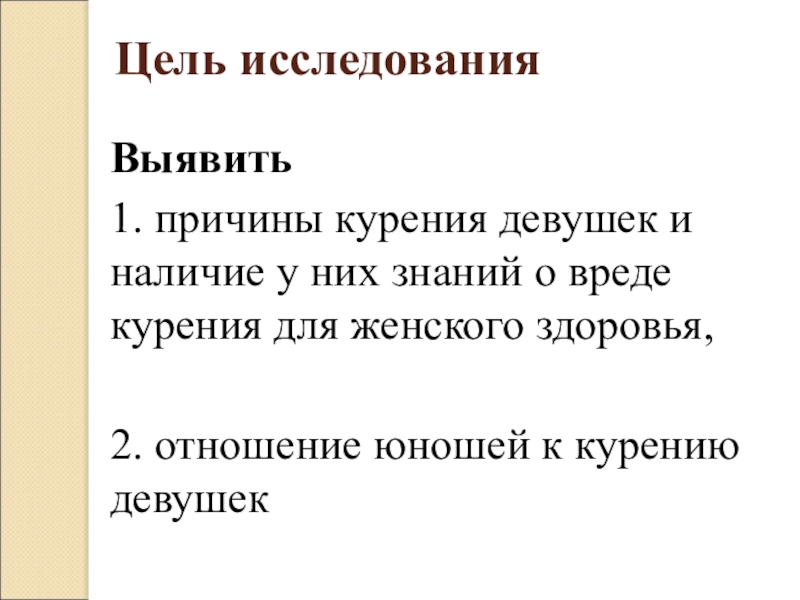 Цель исследования

Выявить

1. причины курения девушек и наличие у них знаний о вреде курения для женского здоровья,

2. отношение юношей к курению девушек